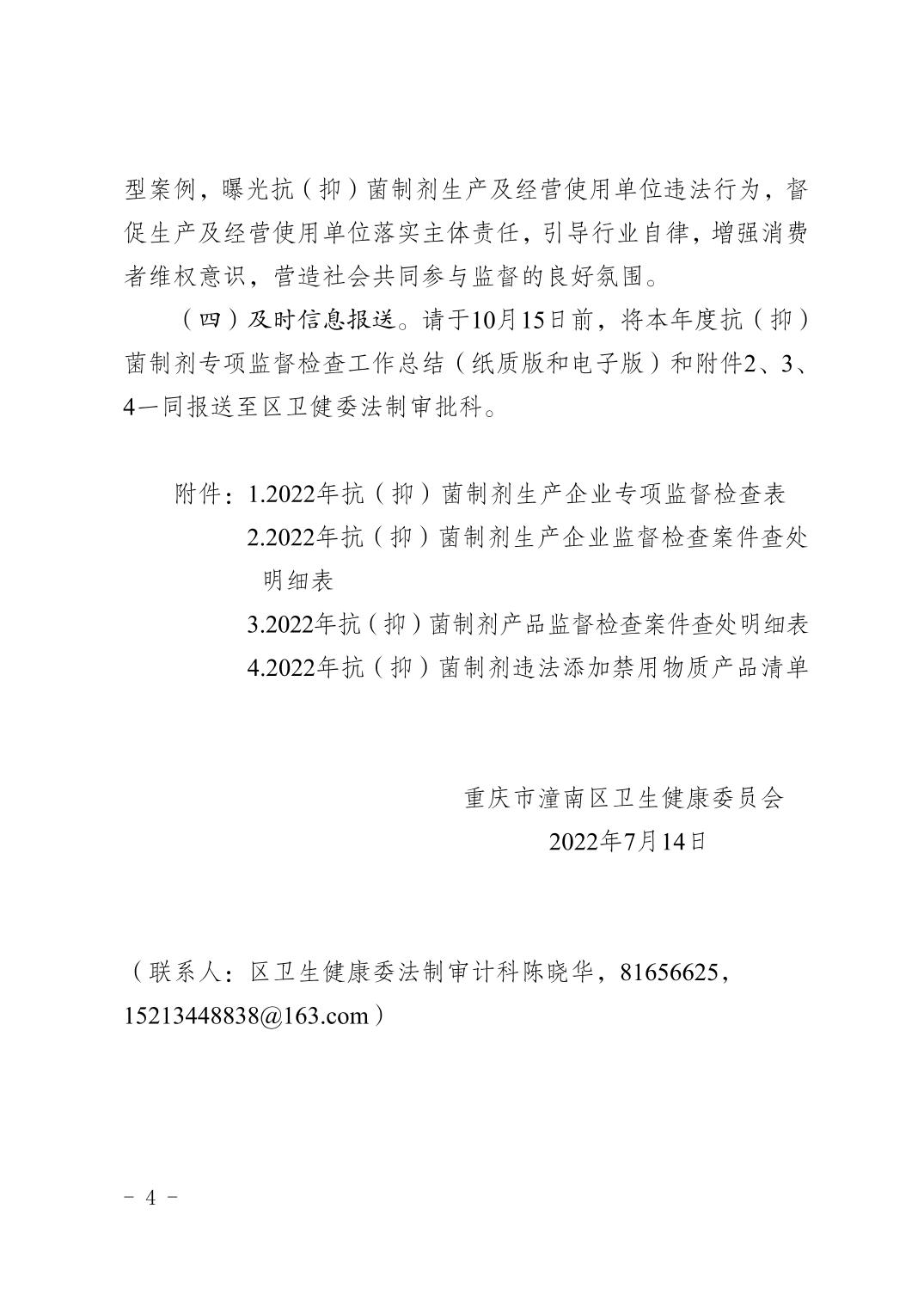 型案例，曝光抗（抑）菌制剂生产及经营使用单位违法行为，督促生产及经营使用单位落实主体责任，引导行业自律，增强消费者维权意识，营造社会共同参与监督的良好氛围。

（四）及时信息报送。请于10月15日前，将本年度抗（抑）菌制剂专项监督检查工作总结（纸质版和电子版）和附件2、3、4一同报送至区卫健委法制审批科。

附件：1.2022年抗（抑）菌制剂生产企业专项监督检查表
2.2022年抗（抑）菌制剂生产企业监督检查案件查处明细表
3.2022年抗（抑）菌制剂产品监督检查案件查处明细表
4.2022年抗（抑）菌制剂违法添加禁用物质产品清单

重庆市潼南区卫生健康委员会
2022年7月14日

（联系人：区卫生健康委法制审计科陈晓华，81656625，15213448838@163.com）

- 4 -